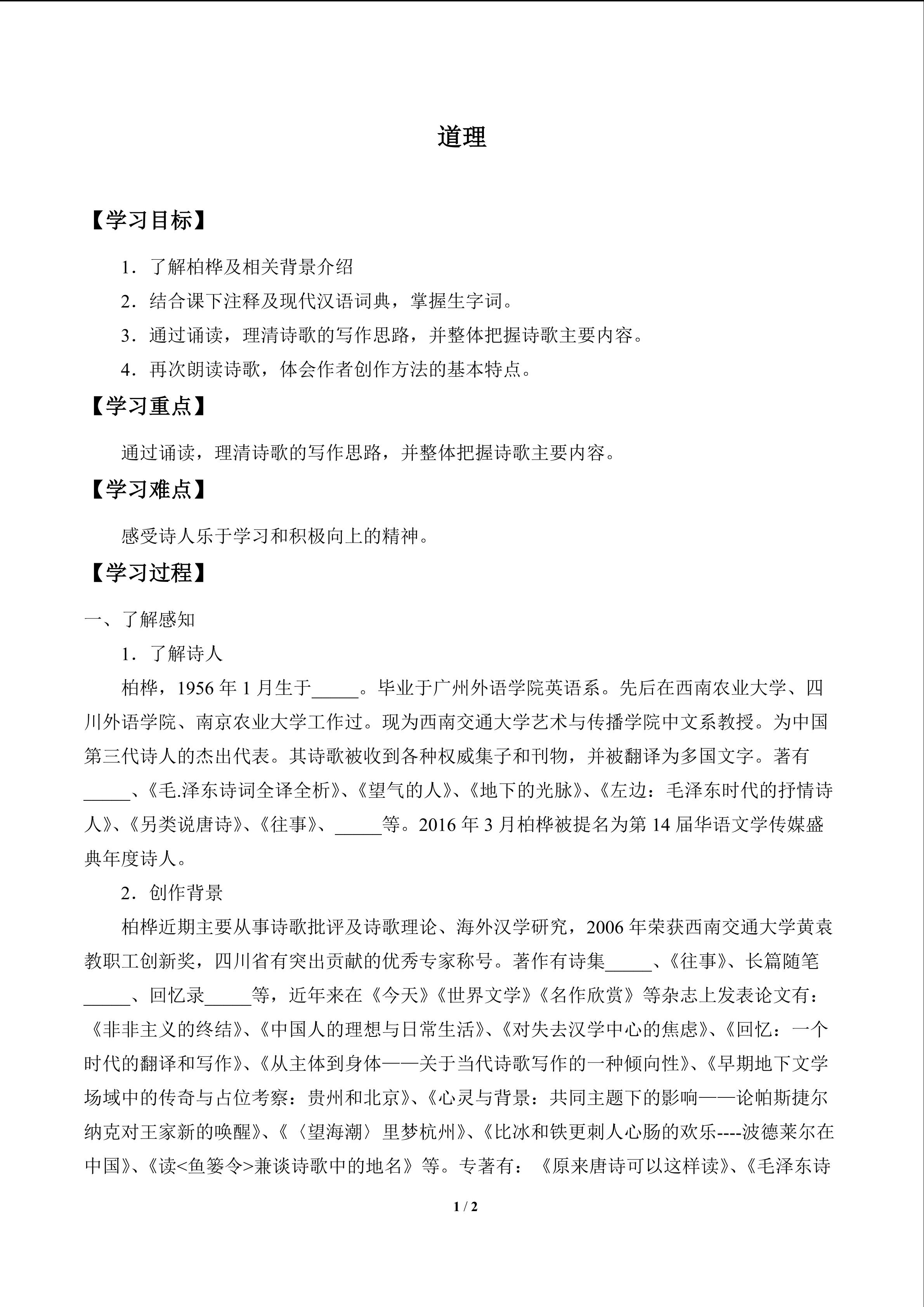 道理

【学习目标】

1．了解柏桦及相关背景介绍

2．结合课下注释及现代汉语词典，掌握生字词。

3．通过诵读，理清诗歌的写作思路，并整体把握诗歌主要内容。

4．再次朗读诗歌，体会作者创作方法的基本特点。

【学习重点】

通过诵读，理清诗歌的写作思路，并整体把握诗歌主要内容。

【学习难点】

感受诗人乐于学习和积极向上的精神。

【学习过程】

一、了解感知

1．了解诗人

柏桦，1956 年 1 月生于_____。毕业于广州外语学院英语系。先后在西南农业大学、四川外语学院、南京农业大学工作过。现为西南交通大学艺术与传播学院中文系教授。为中国第三代诗人的杰出代表。其诗歌被收到各种权威集子和刊物，并被翻译为多国文字。著有_____、《毛.泽东诗词全译全析》、《望气的人》、《地下的光脉》、《左边：毛泽东时代的抒情诗人》、《另类说唐诗》、《往事》、_____等。2016 年 3 月柏桦被提名为第 14 届华语文学传媒盛典年度诗人。

2．创作背景

柏桦近期主要从事诗歌批评及诗歌理论、海外汉学研究，2006 年荣获西南交通大学黄袁教职工创新奖，四川省有突出贡献的优秀专家称号。著作有诗集_____、《往事》、长篇随笔_____、回忆录_____等，近年来在《今天》《世界文学》《名作欣赏》等杂志上发表论文有：《非非主义的终结》、《中国人的理想与日常生活》、《对失去汉学中心的焦虑》、《回忆：一个时代的翻译和写作》、《从主体到身体——关于当代诗歌写作的一种倾向性》、《早期地下文学场域中的传奇与占位考察：贵州和北京》、《心灵与背景：共同主题下的影响——论帕斯捷尔纳克对王家新的唤醒》、《〈望海潮〉里梦杭州》、《比冰和铁更刺人心肠的欢乐----波德莱尔在中国》、《读<鱼篓令>兼谈诗歌中的地名》等。专著有：《原来唐诗可以这样读》、《毛泽东诗

1 / 2